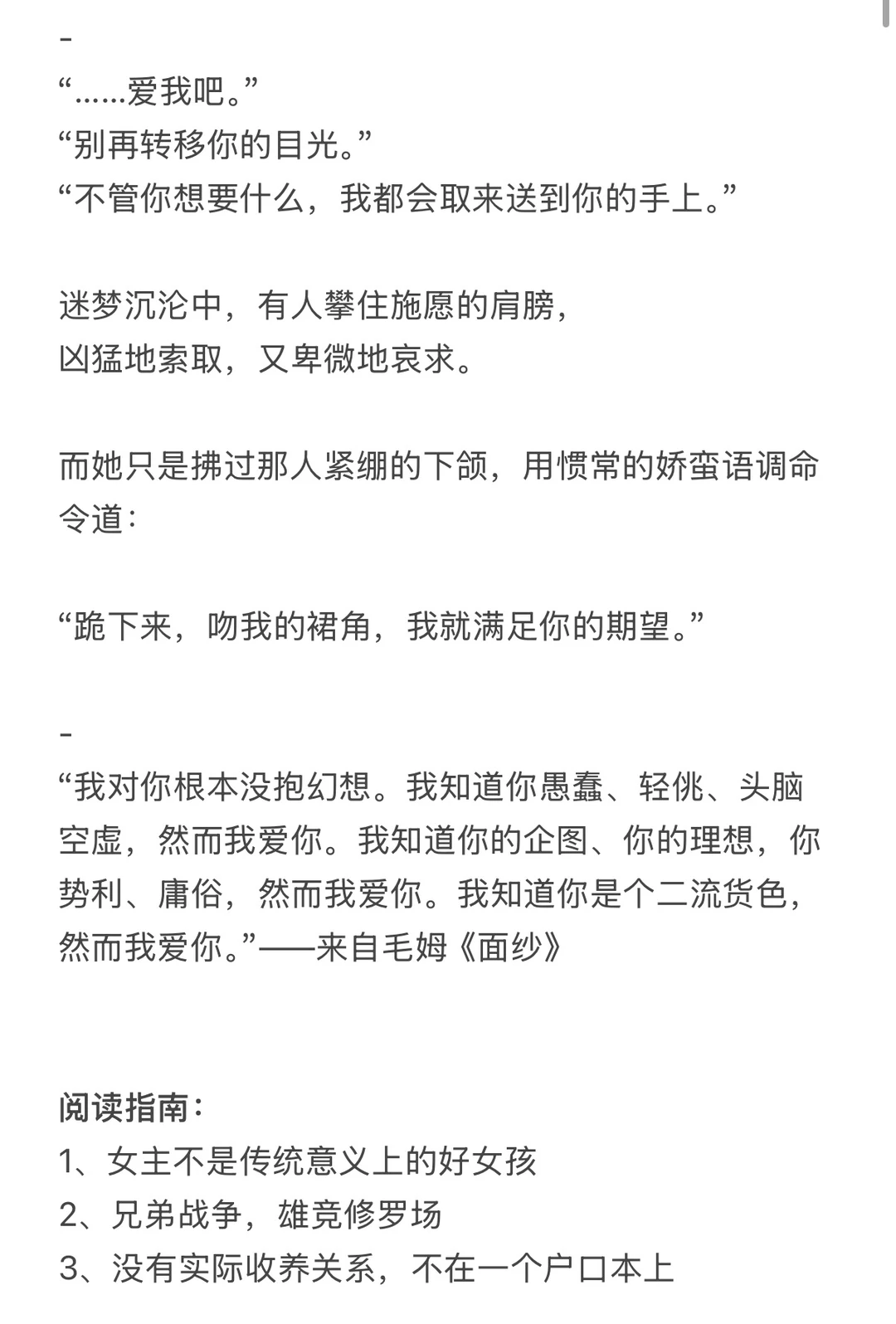 -
“……爱我吧。”
“别再转移你的目光。”
“不管你想要什么，我都会取来送到你的手上。”

迷梦沉沦中，有人攀住施愿的肩膀，
凶猛地索取，又卑微地哀求。

而她只是拂过那人紧绷的下颌，用惯常的娇蛮语调命令道：

“跪下来，吻我的裙角，我就满足你的期望。”

-
“我对你根本没抱幻想。我知道你愚蠢、轻佻、头脑空虚，然而我爱你。我知道你的企图、你的理想，你势利、庸俗，然而我爱你。我知道你是个二流货色，然而我爱你。”——来自毛姆《面纱》

阅读指南：
1、女主不是传统意义上的好女孩
2、兄弟战争，雄竞修罗场
3、没有实际收养关系，不在一个户口本上